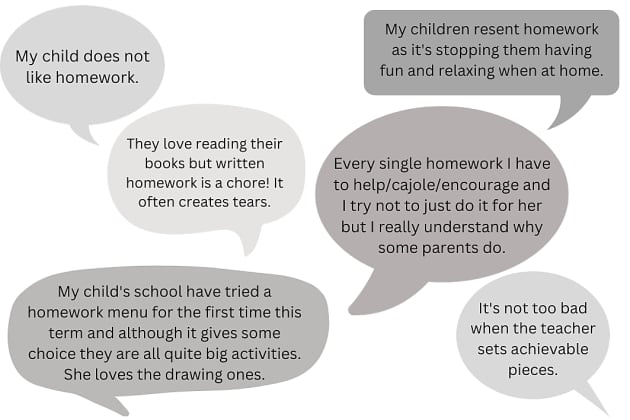 My child does not like homework.

My children resent homework as it's stopping them having fun and relaxing when at home.

They love reading their books but written homework is a chore! It often creates tears.

Every single homework I have to help/cajole/encourage and I try not to just do it for her but I really understand why some parents do.

My child's school have tried a homework menu for the first time this term and although it gives some choice they are all quite big activities. She loves the drawing ones.

It's not too bad when the teacher sets achievable pieces.